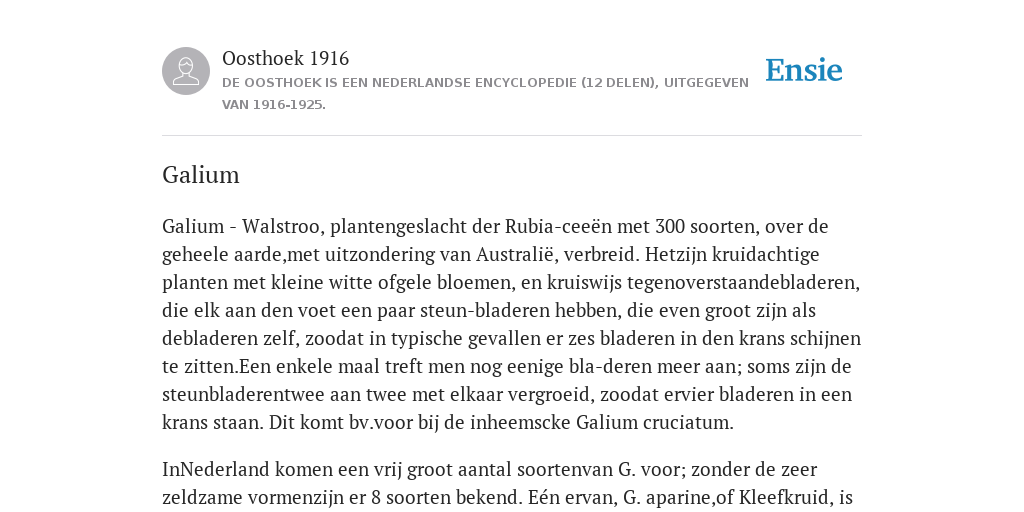 Oosthoek 1916
DE OOSTHOEK IS EEN NEDERLANDSE ENCYCLOPEDIE (12 DELEN), UITGEGEVEN VAN 1916-1925.

Ensie

Galium

Galium - Walstroo, plantengeslacht der Rubia-ceeën met 300 soorten, over de geheele aarde,met uitzondering van Australië, verbreid. Hetzijn kruidachtige planten met kleine witte ofgele bloemen, en kruiswijs tegenoverstaandebladeren, die elk aan den voet een paar steun-bladeren hebben, die even groot zijn als debladeren zelf, zoodat in typische gevallen er zes bladeren in den krans schijnen te zitten.Een enkele maal treft men nog eenige bla-deren meer aan; soms zijn de steunbladerentwee aan twee met elkaar vergroeid, zoodat ervier bladeren in een krans staan. Dit komt bv.voor bij de inheemscke Galium cruciatum.

InNederland komen een vrij groot aantal soortenvan G. voor; zonder de zeer zeldzame vormenzijn er 8 soorten bekend. Eén ervan, G. aparine,of Kleefkruid, is